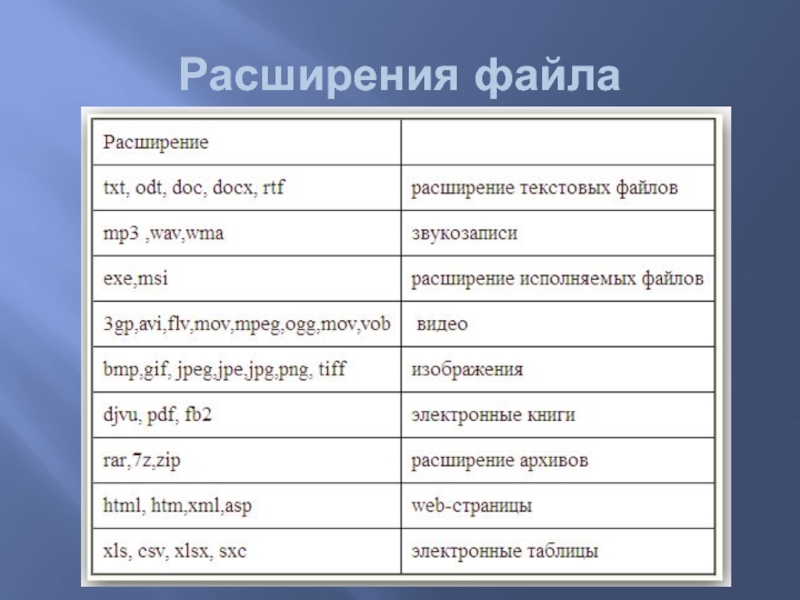 Расширения файла

| Расширение | |
|---|---|
| txt, odt, doc, docx, rtf | расширение текстовых файлов |
| mp3 ,wav,wma | звукозаписи |
| exe,msi | расширение исполняемых файлов |
| 3gp,avi,flv,mov,mpeg,ogg,mov,vob | видео |
| bmp,gif, jpeg,jpe,jpg,png, tiff | изображения |
| djvu, pdf, fb2 | электронные книги |
| rar,7z,zip | расширение архивов |
| html, htm,xml,asp | web-страницы |
| xls, csv, xlsx, sxc | электронные таблицы |